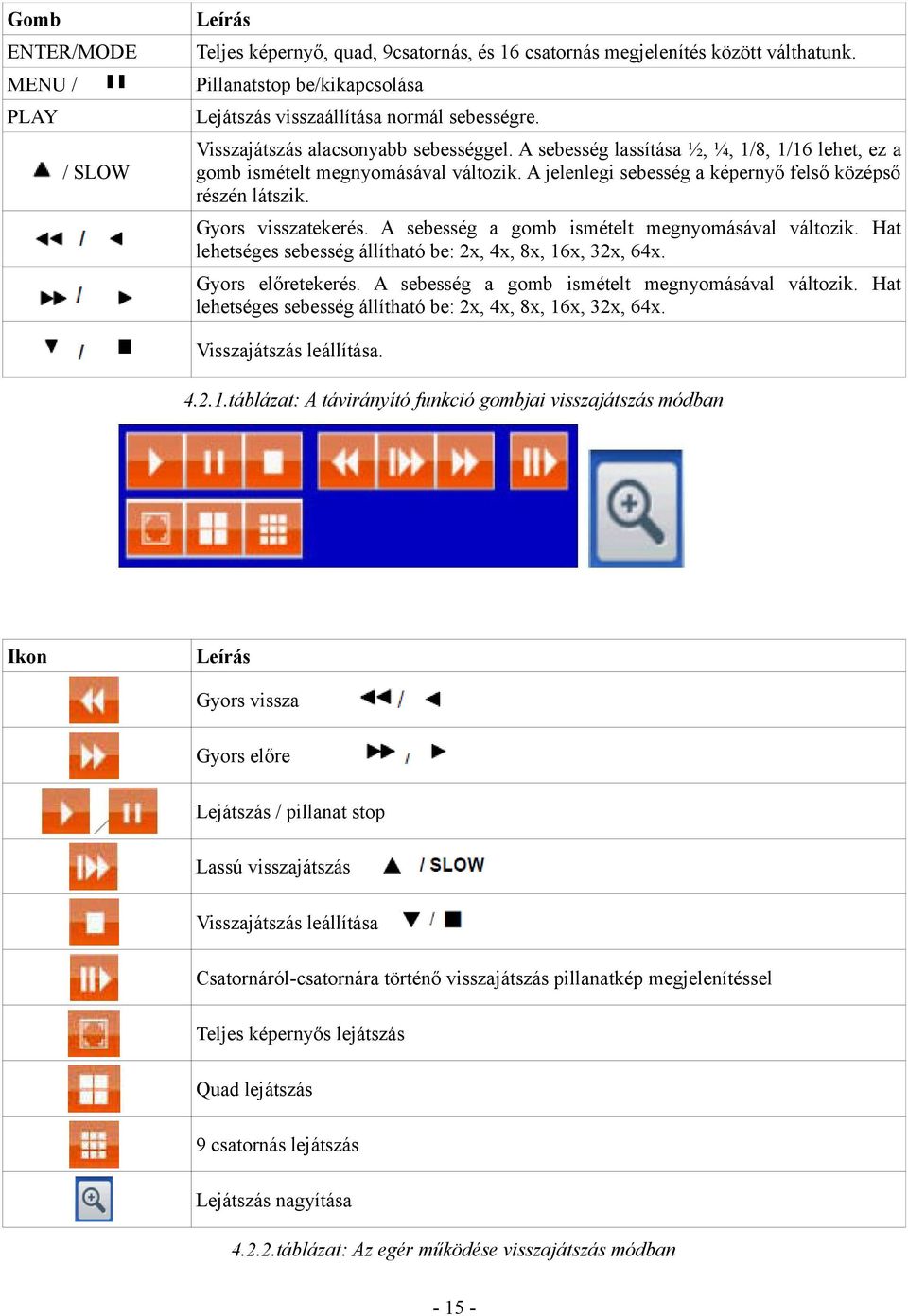 | Gomb | Leírás |
|---|---|
| ENTER/MODE | Teljes képernyő, quad, 9csatornás, és 16 csatornás megjelenítés között válthatunk. |
| MENU / | Pillanatstop be/kikapcsolása |
| PLAY | Lejátszás visszaállítása normál sebességre. |
| / SLOW | Visszajátszás alacsonyabb sebességgel. A sebesség lassítása ½, ¼, 1/8, 1/16 lehet, ez a gomb ismételt megnyomásával változik. A jelenlegi sebesség a képernyő felső középső részén látszik. |
| / | Gyors visszatekerés. A sebesség a gomb ismételt megnyomásával változik. Hat lehetséges sebesség állítható be: 2x, 4x, 8x, 16x, 32x, 64x. |
| / | Gyors előretekerés. A sebesség a gomb ismételt megnyomásával változik. Hat lehetséges sebesség állítható be: 2x, 4x, 8x, 16x, 32x, 64x. |
| / | Visszajátszás leállítása. |

4.2.1.táblázat: A távirányító funkció gombjai visszajátszás módban

| Ikon | Leírás |
|---|---|
| | Gyors vissza / |
| | Gyors előre / |
| | Lejátszás / pillanat stop |
| | Lassú visszajátszás / SLOW |
| | Visszajátszás leállítása / |
| | Csatornáról-csatornára történő visszajátszás pillanatkép megjelenítéssel |
| | Teljes képernyős lejátszás |
| | Quad lejátszás |
| | 9 csatornás lejátszás |
| | Lejátszás nagyítása |

4.2.2.táblázat: Az egér működése visszajátszás módban

- 15 -